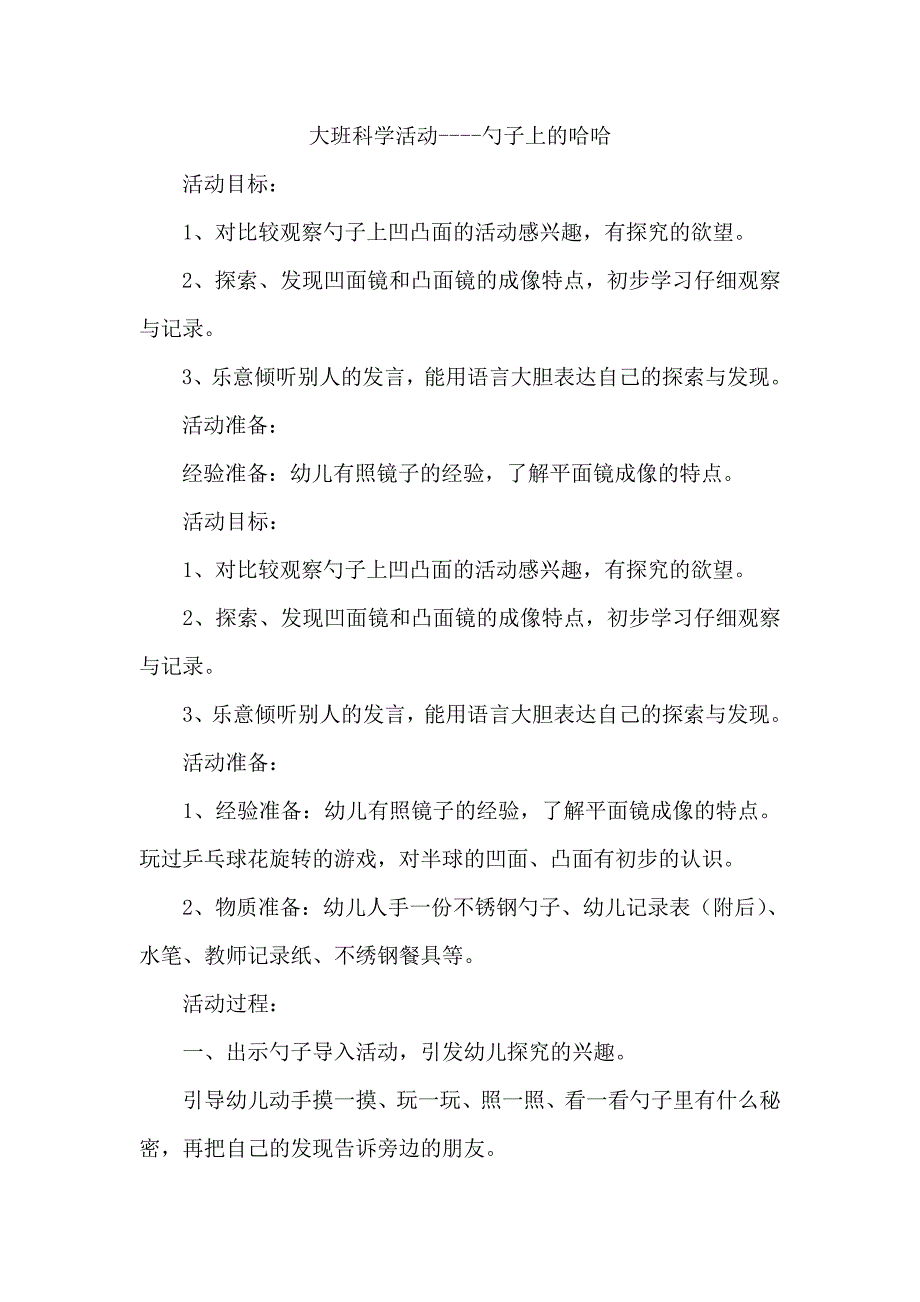 大班科学活动----勺子上的哈哈

活动目标：

1、对比较观察勺子上凹凸面的活动感兴趣，有探究的欲望。

2、探索、发现凹面镜和凸面镜的成像特点，初步学习仔细观察与记录。

3、乐意倾听别人的发言，能用语言大胆表达自己的探索与发现。

活动准备：

经验准备：幼儿有照镜子的经验，了解平面镜成像的特点。

活动目标：

1、对比较观察勺子上凹凸面的活动感兴趣，有探究的欲望。

2、探索、发现凹面镜和凸面镜的成像特点，初步学习仔细观察与记录。

3、乐意倾听别人的发言，能用语言大胆表达自己的探索与发现。

活动准备：

1、经验准备：幼儿有照镜子的经验，了解平面镜成像的特点。玩过乒乓球花旋转的游戏，对半球的凹面、凸面有初步的认识。

2、物质准备：幼儿人手一份不锈钢勺子、幼儿记录表（附后）、水笔、教师记录纸、不绣钢餐具等。

活动过程：

一、出示勺子导入活动，引发幼儿探究的兴趣。

引导幼儿动手摸一摸、玩一玩、照一照、看一看勺子里有什么秘密，再把自己的发现告诉旁边的朋友。